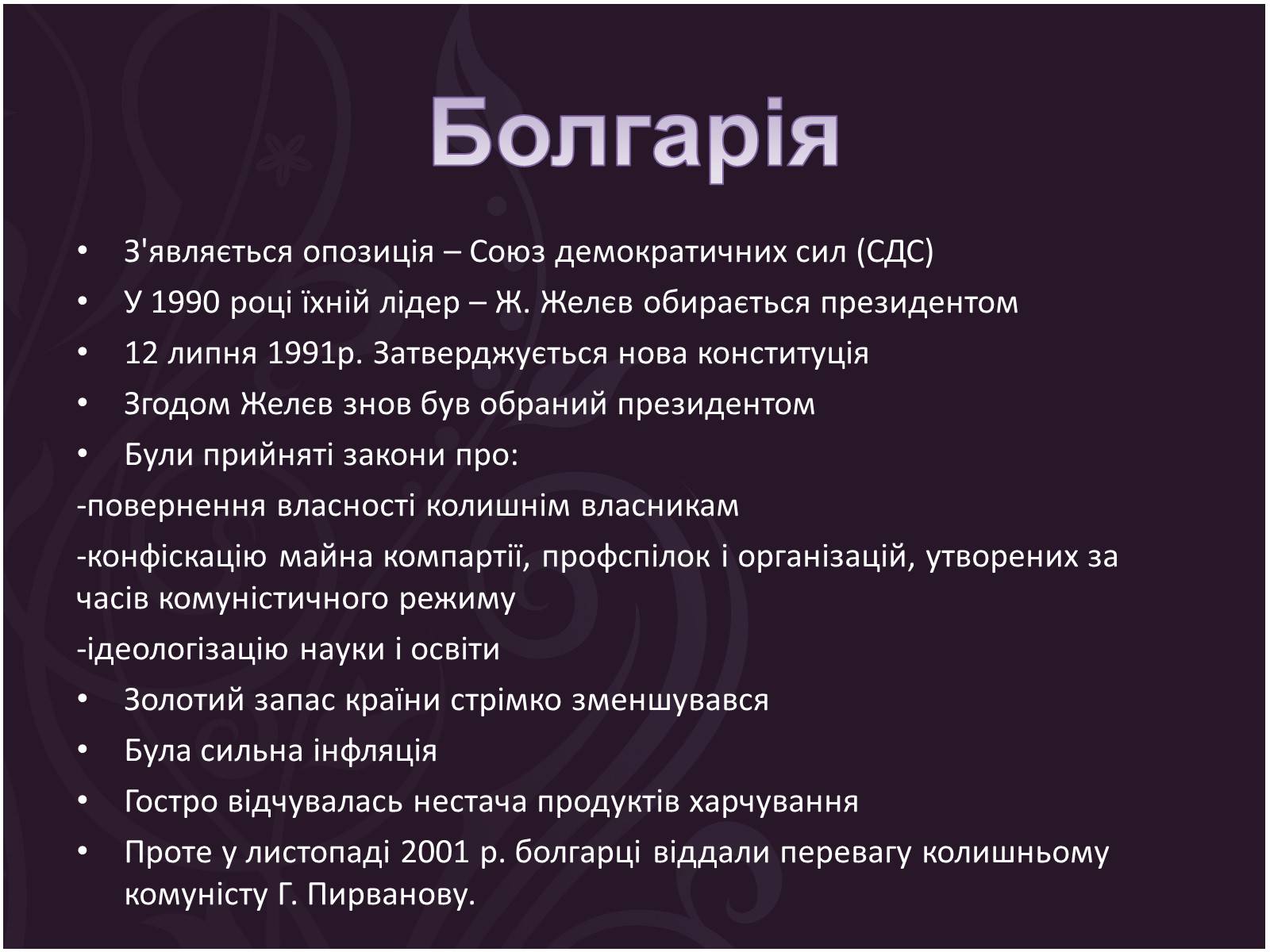 Болгарія

• З'являється опозиція – Союз демократичних сил (СДС)
• У 1990 році їхній лідер – Ж. Желєв обирається президентом
• 12 липня 1991р. Затверджується нова конституція
• Згодом Желєв знов був обраний президентом
• Були прийняті закони про:

-повернення власності колишнім власникам

-конфіскацію майна компартії, профспілок і організацій, утворених за часів комуністичного режиму

-ідеологізацію науки і освіти

• Золотий запас країни стрімко зменшувався
• Була сильна інфляція
• Гостро відчувалась нестача продуктів харчування
• Проте у листопаді 2001 р. болгарці віддали перевагу колишньому комуністу Г. Пирванову.